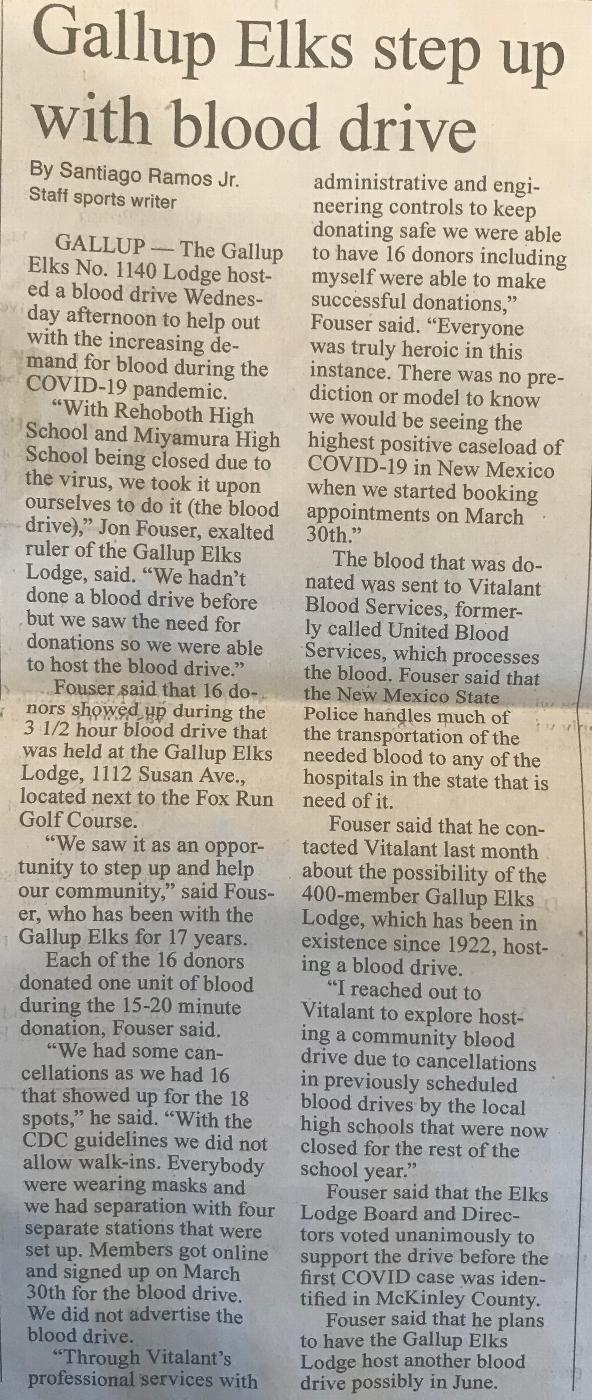 Gallup Elks step up with blood drive

By Santiago Ramos Jr.
Staff sports writer

GALLUP — The Gallup Elks No. 1140 Lodge hosted a blood drive Wednesday afternoon to help out with the increasing demand for blood during the COVID-19 pandemic.

"With Rehoboth High School and Miyamura High School being closed due to the virus, we took it upon ourselves to do it (the blood drive)," Jon Fouser, exalted ruler of the Gallup Elks Lodge, said. "We hadn't done a blood drive before but we saw the need for donations so we were able to host the blood drive."

Fouser said that 16 donors showed up during the 3 1/2 hour blood drive that was held at the Gallup Elks Lodge, 1112 Susan Ave., located next to the Fox Run Golf Course.

"We saw it as an opportunity to step up and help our community," said Fouser, who has been with the Gallup Elks for 17 years.

Each of the 16 donors donated one unit of blood during the 15-20 minute donation, Fouser said.

"We had some cancellations as we had 16 that showed up for the 18 spots," he said. "With the CDC guidelines we did not allow walk-ins. Everybody were wearing masks and we had separation with four separate stations that were set up. Members got online and signed up on March 30th for the blood drive. We did not advertise the blood drive.

"Through Vitalant's professional services with administrative and engineering controls to keep donating safe we were able to have 16 donors including myself were able to make successful donations," Fouser said. "Everyone was truly heroic in this instance. There was no prediction or model to know we would be seeing the highest positive caseload of COVID-19 in New Mexico when we started booking appointments on March 30th."

The blood that was donated was sent to Vitalant Blood Services, formerly called United Blood Services, which processes the blood. Fouser said that the New Mexico State Police handles much of the transportation of the needed blood to any of the hospitals in the state that is need of it.

Fouser said that he contacted Vitalant last month about the possibility of the 400-member Gallup Elks Lodge, which has been in existence since 1922, hosting a blood drive.

"I reached out to Vitalant to explore hosting a community blood drive due to cancellations in previously scheduled blood drives by the local high schools that were now closed for the rest of the school year."

Fouser said that the Elks Lodge Board and Directors voted unanimously to support the drive before the first COVID case was identified in McKinley County.

Fouser said that he plans to have the Gallup Elks Lodge host another blood drive possibly in June.